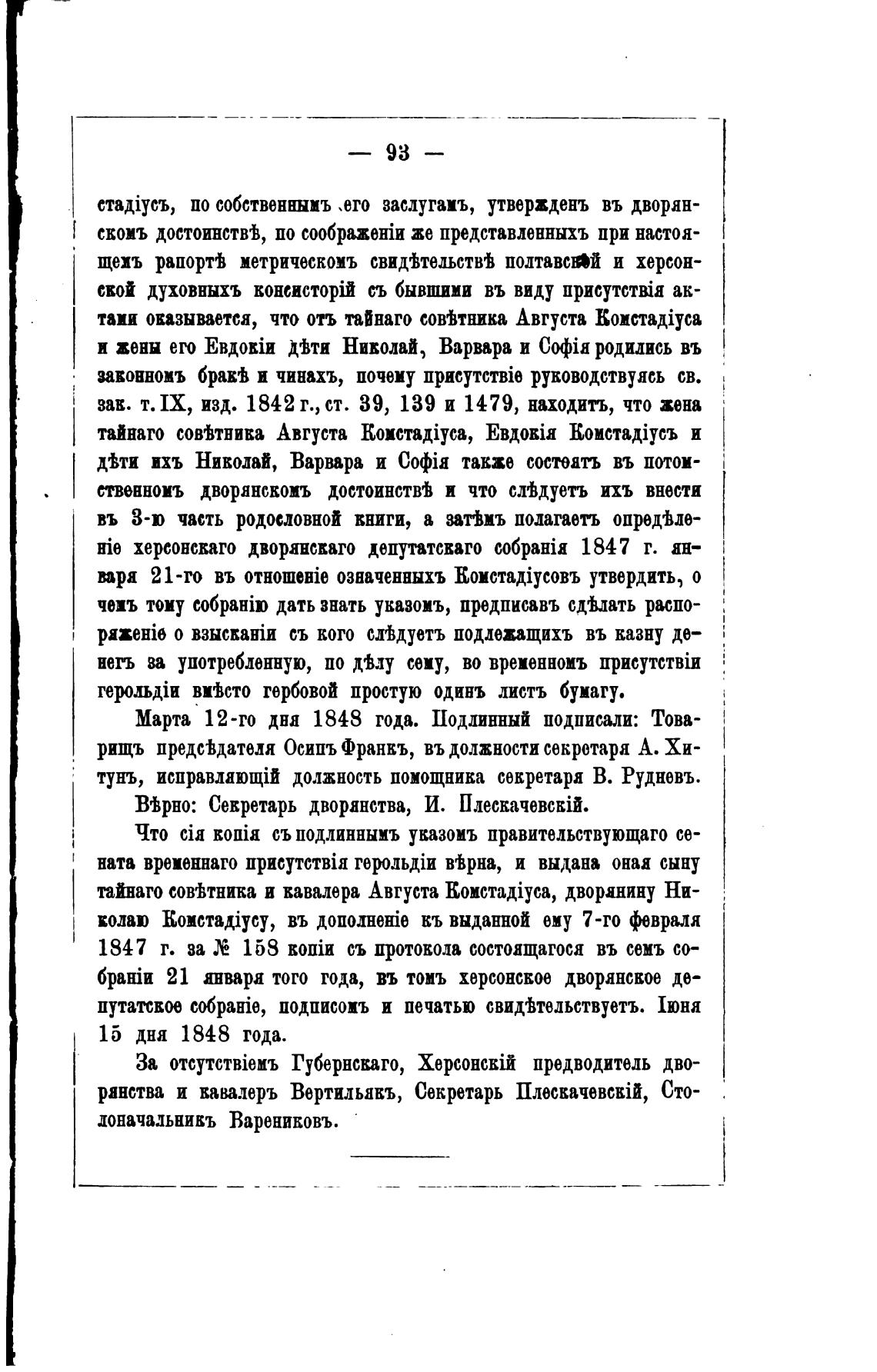 — 93 —

стадіусъ, по собственнымъ его заслугамъ, утвержденъ въ дворянскомъ достоинствѣ, по соображеніи же представленныхъ при настоящемъ рапортѣ метрическомъ свидѣтельствѣ полтавской и херсонской духовныхъ консисторій съ бывшими въ виду присутствія актами оказывается, что отъ тайнаго совѣтника Августа Комстадіуса и жены его Евдокіи дѣти Николай, Варвара и Софія родились въ законномъ бракѣ и чинахъ, почему присутствіе руководствуясь св. зак. т. IX, изд. 1842 г., ст. 39, 139 и 1479, находитъ, что жена тайнаго совѣтника Августа Комстадіуса, Евдокія Комстадіусъ и дѣти ихъ Николай, Варвара и Софія также состоятъ въ потомственномъ дворянскомъ достоинствѣ и что слѣдуетъ ихъ внести въ 3-ю часть родословной книги, а затѣмъ полагаетъ опредѣленіе херсонскаго дворянскаго депутатскаго собранія 1847 г. января 21-го въ отношеніе означенныхъ Комстадіусовъ утвердить, о чемъ тому собранію дать знать указомъ, предписавъ сдѣлать распоряженіе о взысканіи съ кого слѣдуетъ подлежащихъ въ казну денегъ за употребленную, по дѣлу сему, во временномъ присутствіи герольдіи вмѣсто гербовой простую одинъ листъ бумагу.

Марта 12-го дня 1848 года. Подлинный подписали: Товарищъ предсѣдателя Осипъ Франкъ, въ должности секретаря А. Хитунъ, исправляющій должность помощника секретаря В. Рудневъ.

Вѣрно: Секретарь дворянства, И. Плескачевскій.

Что сія копія съ подлиннымъ указомъ правительствующаго сената временнаго присутствія герольдіи вѣрна, и выдана оная сыну тайнаго совѣтника и кавалера Августа Комстадіуса, дворянину Николаю Комстадіусу, въ дополненіе къ выданной ему 7-го февраля 1847 г. за № 158 копіи съ протокола состоящагося въ семъ собраніи 21 января того года, въ томъ херсонское дворянское депутатское собраніе, подписомъ и печатью свидѣтельствуетъ. Іюня 15 дня 1848 года.

За отсутствіемъ Губернскаго, Херсонскій предводитель дворянства и кавалеръ Вертильякъ, Секретарь Плескачевскій, Столоначальникъ Варениковъ.